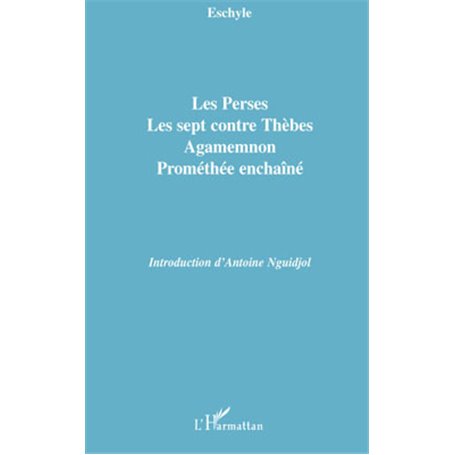 Eschyle

Les Perses
Les sept contre Thèbes
Agamemnon
Prométhée enchaîné

Introduction d'Antoine Nguidjol

L'Harmattan